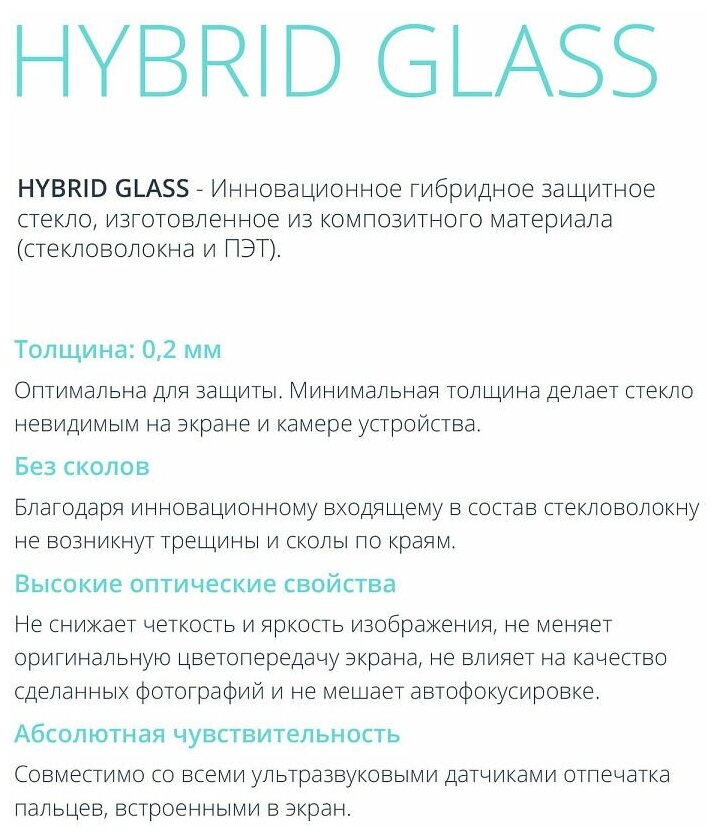 HYBRID GLASS

HYBRID GLASS - Инновационное гибридное защитное стекло, изготовленное из композитного материала (стекловолокна и ПЭТ).

Толщина: 0,2 мм

Оптимальна для защиты. Минимальная толщина делает стекло невидимым на экране и камере устройства.

Без сколов

Благодаря инновационному входящему в состав стекловолокну не возникнут трещины и сколы по краям.

Высокие оптические свойства

Не снижает четкость и яркость изображения, не меняет оригинальную цветопередачу экрана, не влияет на качество сделанных фотографий и не мешает автофокусировке.

Абсолютная чувствительность

Совместимо со всеми ультразвуковыми датчиками отпечатка пальцев, встроенными в экран.